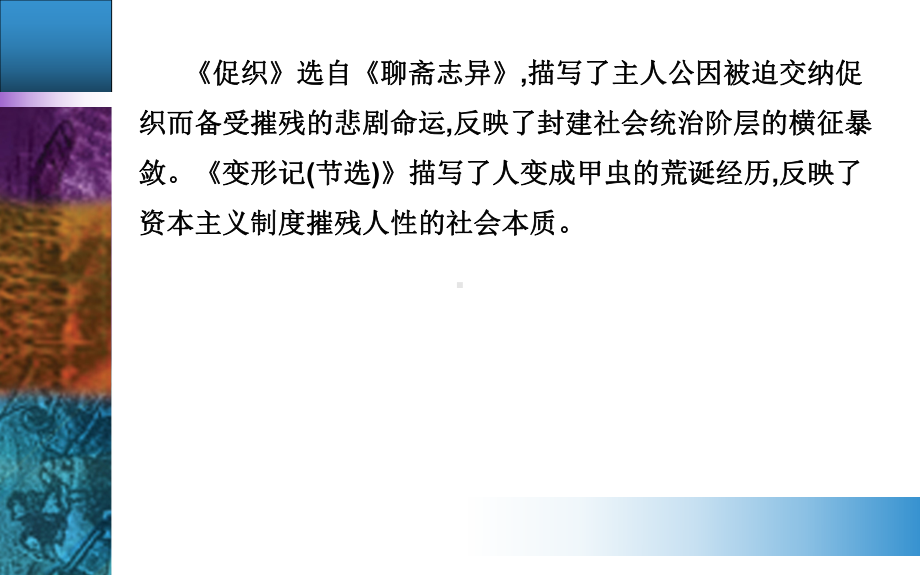 《促织》选自《聊斋志异》,描写了主人公因被迫交纳促织而备受摧残的悲剧命运,反映了封建社会统治阶层的横征暴敛。《变形记(节选)》描写了人变成甲虫的荒诞经历,反映了资本主义制度摧残人性的社会本质。